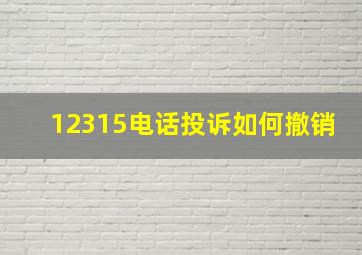 12315电话投诉如何撤销